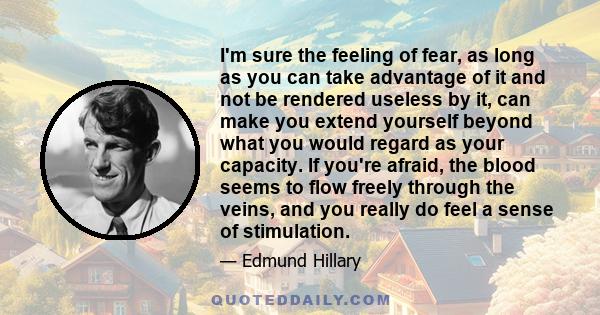 I'm sure the feeling of fear, as long as you can take advantage of it and not be rendered useless by it, can make you extend yourself beyond what you would regard as your capacity. If you're afraid, the blood seems to flow freely through the veins, and you really do feel a sense of stimulation.

— Edmund Hillary

QUOTEDDAILY.COM